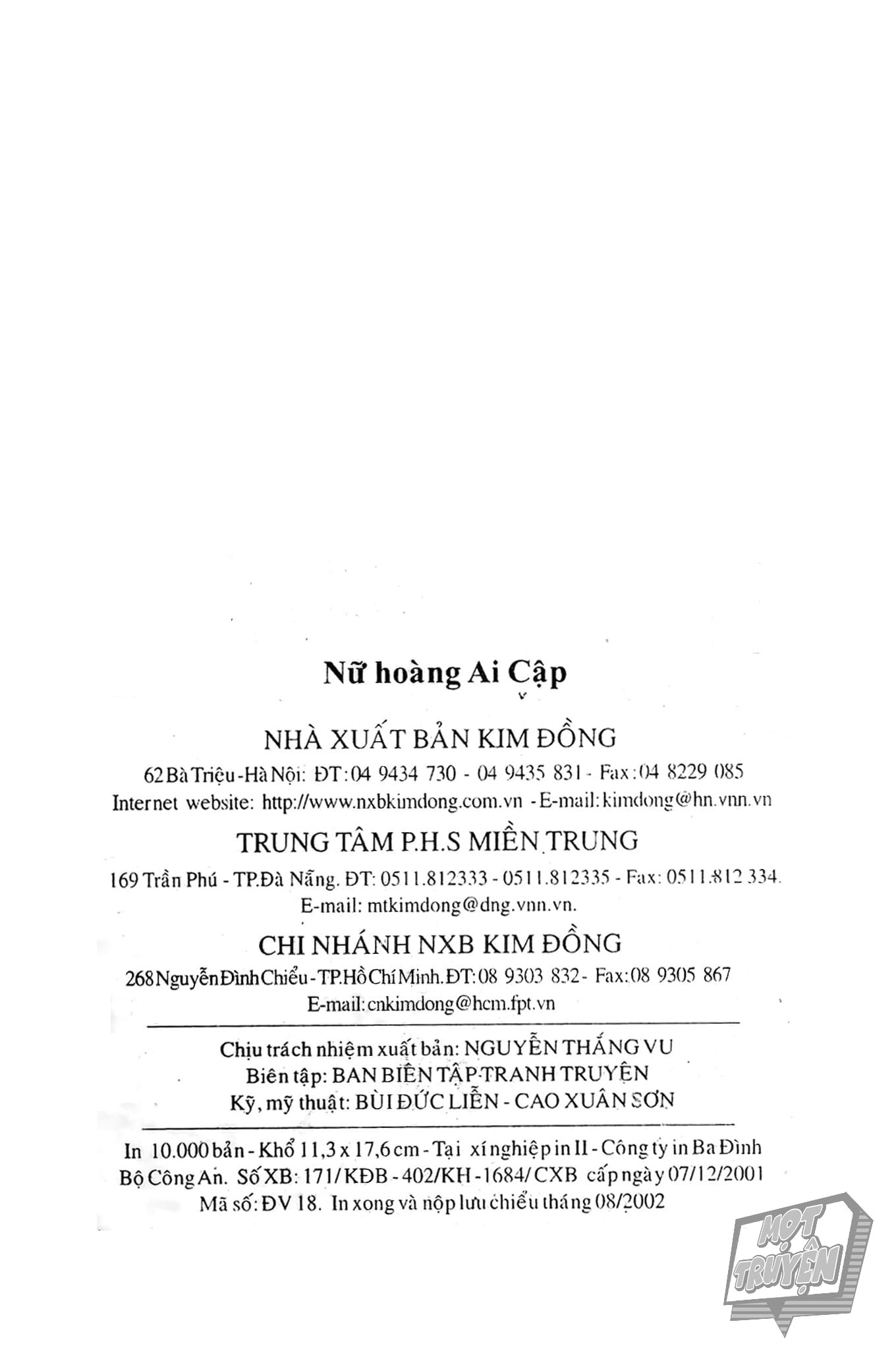 Nữ hoàng Ai Cập

NHÀ XUẤT BẢN KIM ĐỒNG
62 Bà Triệu - Hà Nội: ĐT: 04 9434 730 - 04 9435 831 - Fax: 04 8229 085
Internet website: http://www.nxbkimdong.com.vn - E-mail: kimdong@hn.vnn.vn

TRUNG TÂM P.H.S MIỀN TRUNG
169 Trần Phú - TP.Đà Nẵng. ĐT: 0511.812333 - 0511.812335 - Fax: 0511.812 334.
E-mail: mtkimdong@dng.vnn.vn.

CHI NHÁNH NXB KIM ĐỒNG
268 Nguyễn Đình Chiểu - TP.Hồ Chí Minh. ĐT: 08 9303 832 - Fax: 08 9305 867
E-mail: cnkimdong@hcm.fpt.vn

Chịu trách nhiệm xuất bản: NGUYỄN THẮNG VU
Biên tập: BAN BIÊN TẬP TRANH TRUYỆN
Kỹ, mỹ thuật: BÙI ĐỨC LIỄN - CAO XUÂN SƠN

In 10.000 bản - Khổ 11,3 x 17,6 cm - Tại xí nghiệp in II - Công ty in Ba Đình Bộ Công An. Số XB: 171/KĐB - 402/KH - 1684/CXB cấp ngày 07/12/2001
Mã số: ĐV 18. In xong và nộp lưu chiểu tháng 08/2002

MỌT TRUYỆN